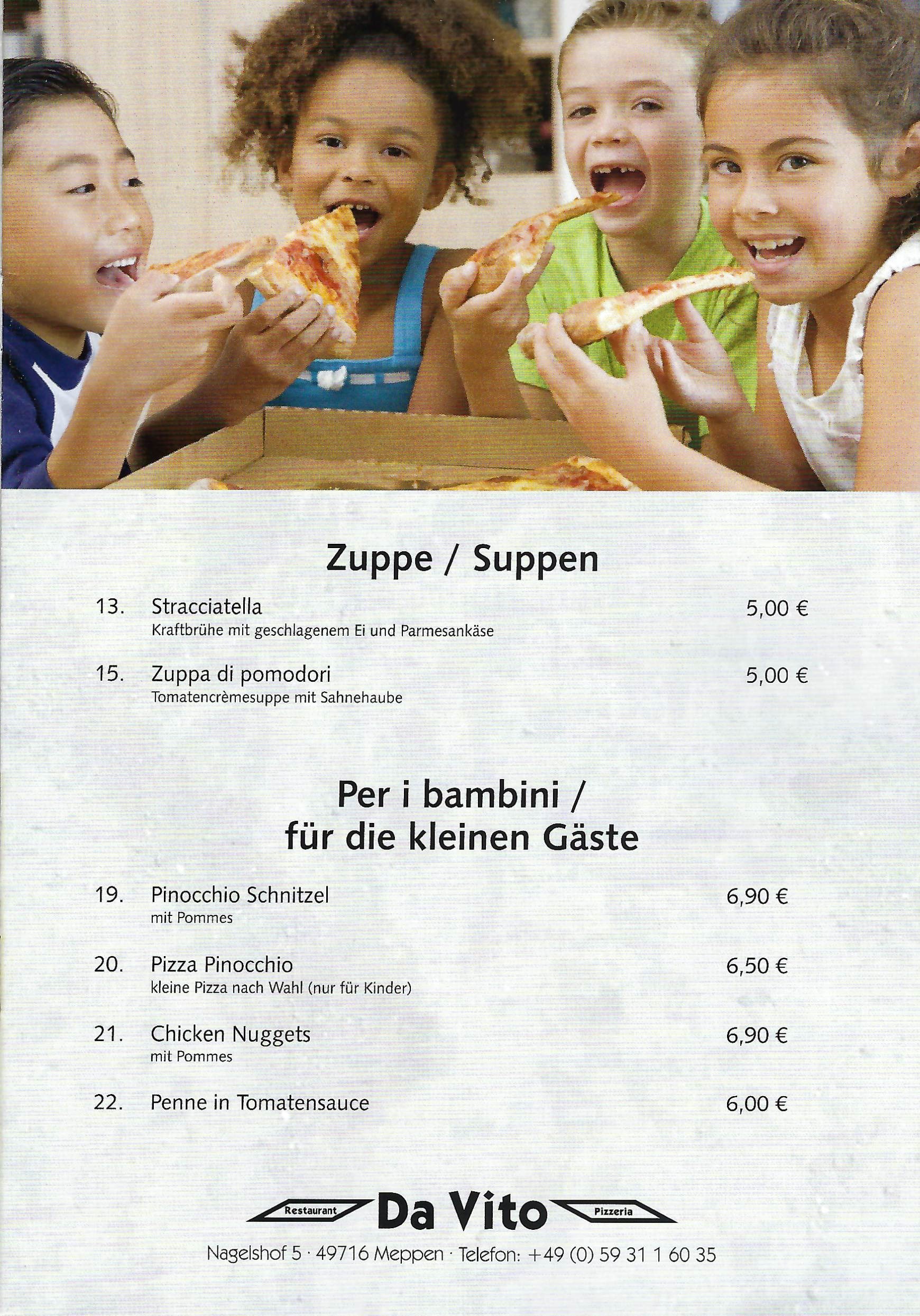 Zuppe / Suppen

13. Stracciatella 5,00 €
Kraftbrühe mit geschlagenem Ei und Parmesankäse

15. Zuppa di pomodori 5,00 €
Tomatencrèmesuppe mit Sahnehaube

Per i bambini /
für die kleinen Gäste

19. Pinocchio Schnitzel 6,90 €
mit Pommes

20. Pizza Pinocchio 6,50 €
kleine Pizza nach Wahl (nur für Kinder)

21. Chicken Nuggets 6,90 €
mit Pommes

22. Penne in Tomatensauce 6,00 €

Restaurant Da Vito Pizzeria
Nagelshof 5 · 49716 Meppen · Telefon: +49 (0) 59 31 1 60 35